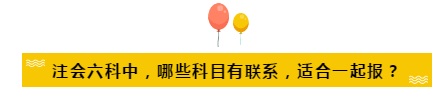 注会六科中，哪些科目有联系，适合一起报？